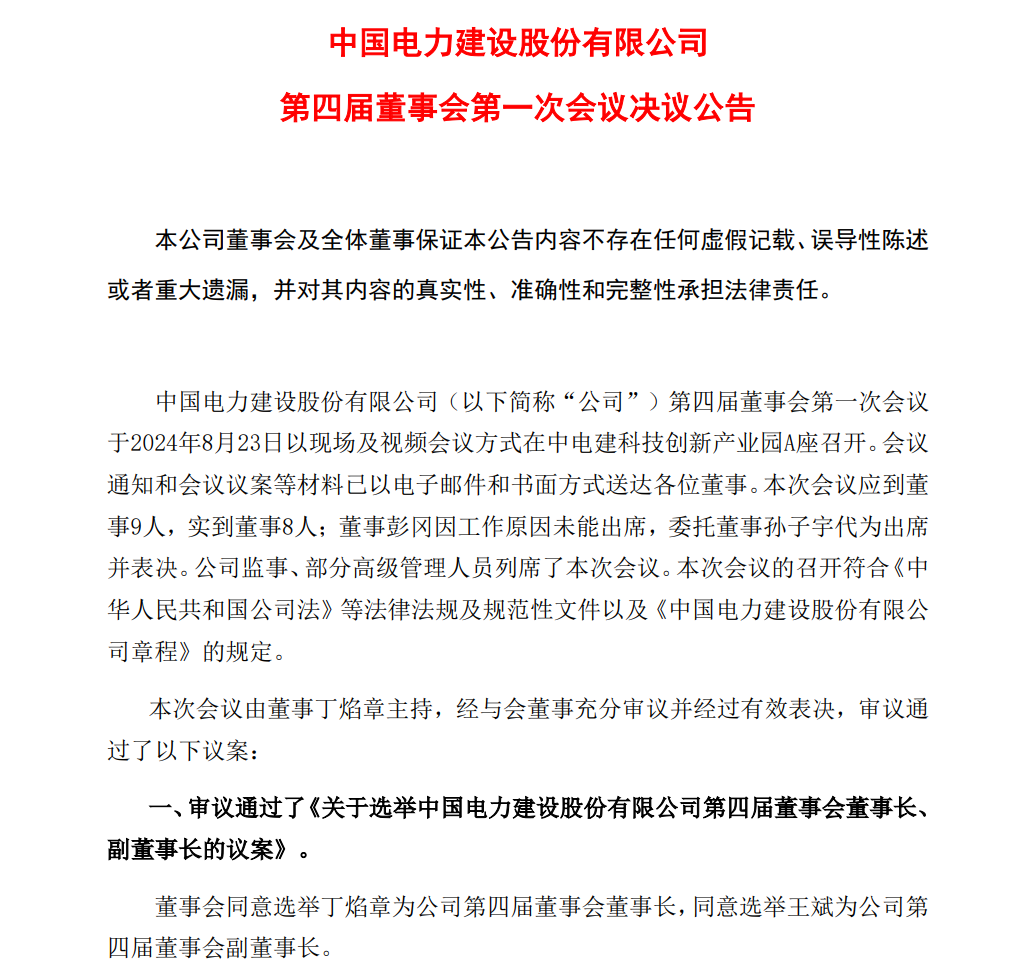 中国电力建设股份有限公司

第四届董事会第一次会议决议公告

本公司董事会及全体董事保证本公告内容不存在任何虚假记载、误导性陈述或者重大遗漏，并对其内容的真实性、准确性和完整性承担法律责任。

中国电力建设股份有限公司（以下简称“公司”）第四届董事会第一次会议于2024年8月23日以现场及视频会议方式在中电建科技创新产业园A座召开。会议通知和会议议案等材料已以电子邮件和书面方式送达各位董事。本次会议应到董事9人，实到董事8人；董事彭冈因工作原因未能出席，委托董事孙子宇代为出席并表决。公司监事、部分高级管理人员列席了本次会议。本次会议的召开符合《中华人民共和国公司法》等法律法规及规范性文件以及《中国电力建设股份有限公司章程》的规定。

本次会议由董事丁焰章主持，经与会董事充分审议并经过有效表决，审议通过了以下议案：

一、审议通过了《关于选举中国电力建设股份有限公司第四届董事会董事长、副董事长的议案》。

董事会同意选举丁焰章为公司第四届董事会董事长，同意选举王斌为公司第四届董事会副董事长。